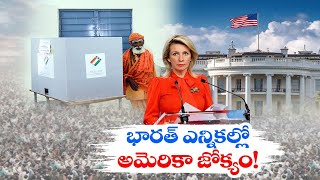 భారత్ ఎన్నికల్లో
అమెరికా జోక్యం!